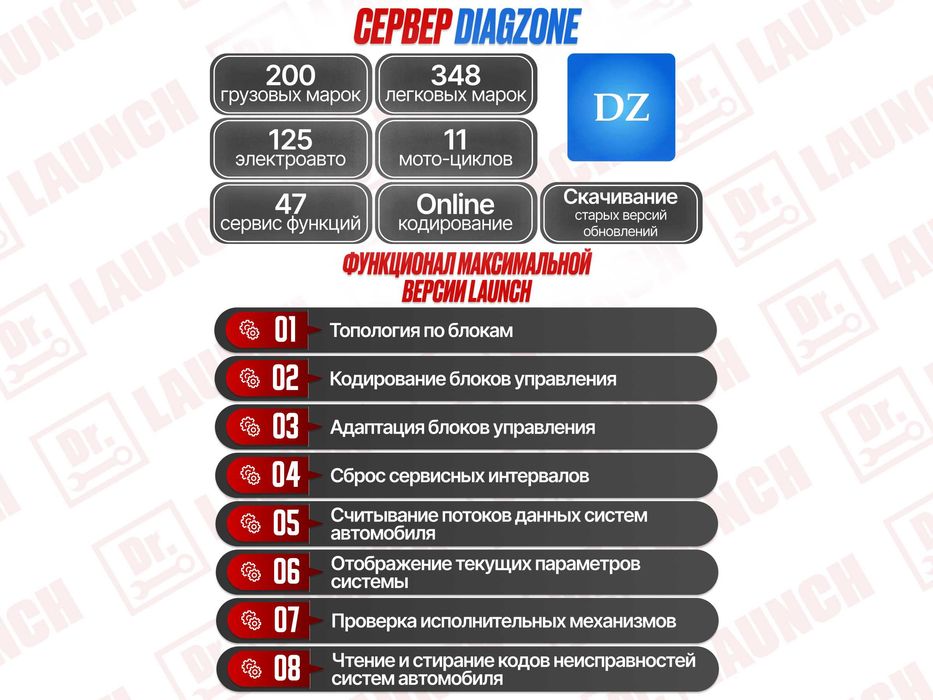 СЕРВЕР DIAGZONE

200
грузовых марок

348
легковых марок

DZ

125
электроавто

11
мото-циклов

47
сервис функций

Online
кодирование

Скачивание
старых версий
обновлений

ФУНКЦИОНАЛ МАКСИМАЛЬНОЙ
ВЕРСИИ LAUNCH

01 Топология по блокам

02 Кодирование блоков управления

03 Адаптация блоков управления

04 Сброс сервисных интервалов

05 Считывание потоков данных систем автомобиля

06 Отображение текущих параметров системы

07 Проверка исполнительных механизмов

08 Чтение и стирание кодов неисправностей систем автомобиля

Dr. LAUNCH